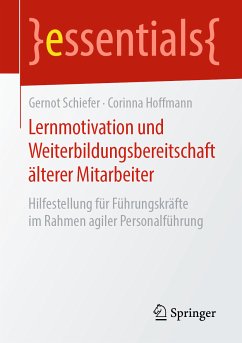 }essentials{

Gernot Schiefer · Corinna Hoffmann

Lernmotivation und Weiterbildungsbereitschaft älterer Mitarbeiter

Hilfestellung für Führungskräfte im Rahmen agiler Personalführung

Springer